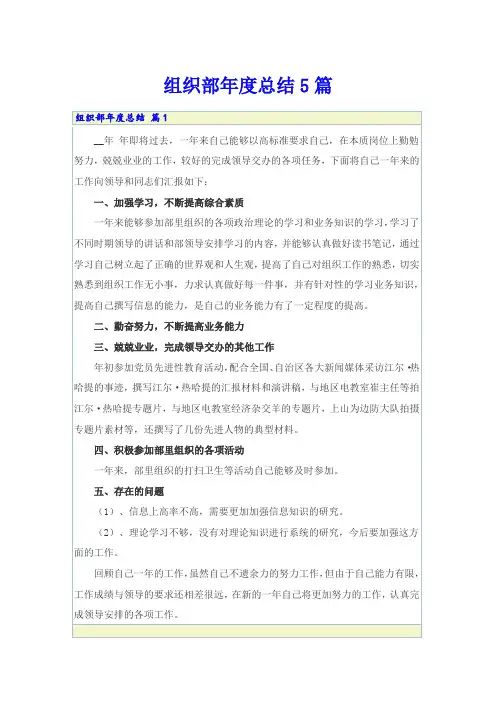 组织部年度总结5篇

组织部年度总结 篇1

__年 年即将过去，一年来自己能够以高标准要求自己，在本质岗位上勤勉努力，兢兢业业的工作，较好的完成领导交办的各项任务，下面将自己一年来的工作向领导和同志们汇报如下：

一、加强学习，不断提高综合素质

一年来能够参加部里组织的各项政治理论的学习和业务知识的学习，学习了不同时期领导的讲话和部领导安排学习的内容，并能够认真做好读书笔记，通过学习自己树立起了正确的世界观和人生观，提高了自己对组织工作的熟悉，切实熟悉到组织工作无小事，力求认真做好每一件事，并有针对性的学习业务知识，提高自己撰写信息的能力，是自己的业务能力有了一定程度的提高。

二、勤奋努力，不断提高业务能力

三、兢兢业业，完成领导交办的其他工作

年初参加党员先进性教育活动，配合全国、自治区各大新闻媒体采访江尔·热哈提的事迹，撰写江尔·热哈提的汇报材料和演讲稿，与地区电教室崔主任等拍江尔·热哈提专题片，与地区电教室经济杂交羊的专题片，上山为边防大队拍摄专题片素材等，还撰写了几份先进人物的典型材料。

四、积极参加部里组织的各项活动

一年来，部里组织的打扫卫生等活动自己能够及时参加。

五、存在的问题

（1）、信息上高率不高，需要更加加强信息知识的研究。

（2）、理论学习不够，没有对理论知识进行系统的研究，今后要加强这方面的工作。

回顾自己一年的工作，虽然自己不遗余力的努力工作，但由于自己能力有限，工作成绩与领导的要求还相差很远，在新的一年自己将更加努力的工作，认真完成领导安排的各项工作。